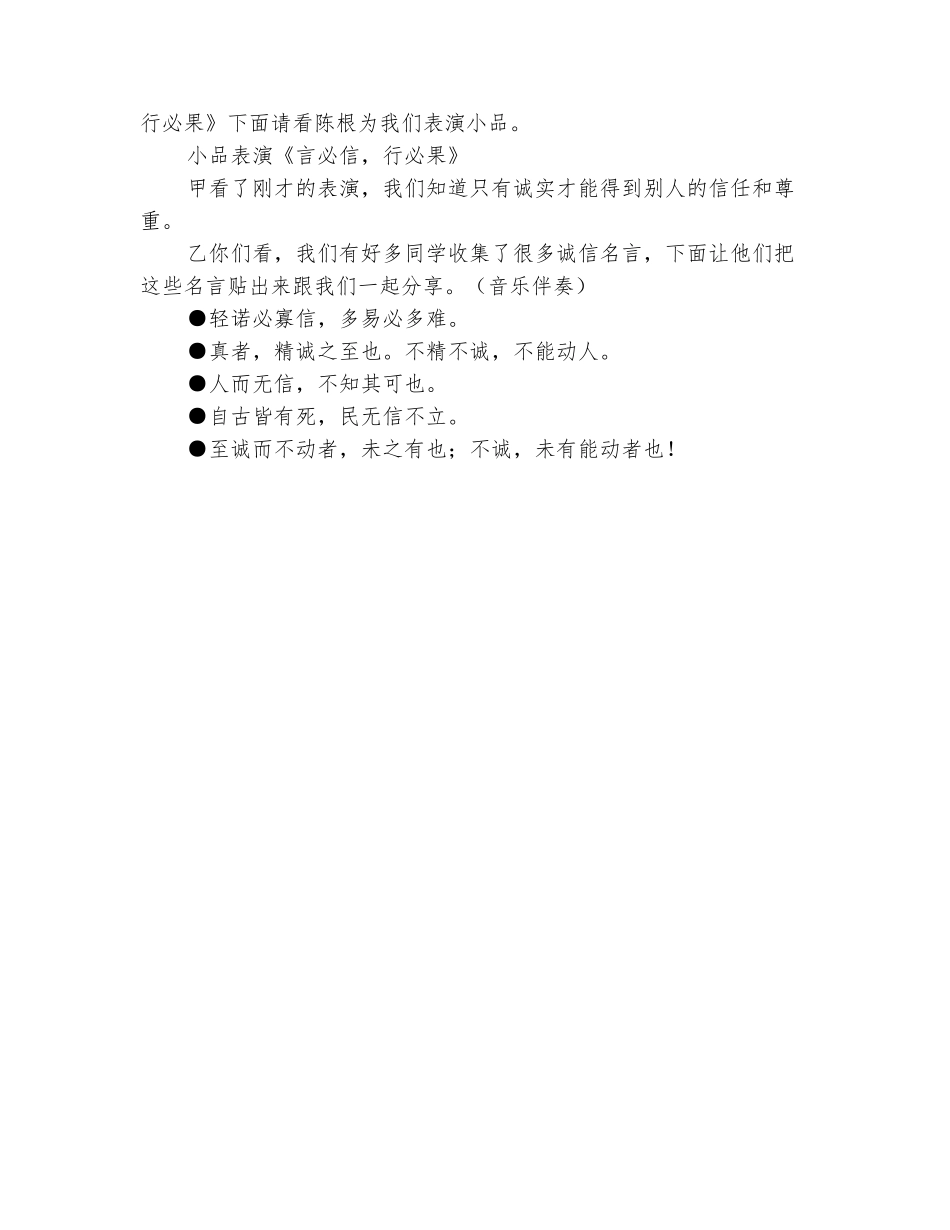 行必果》下面请看陈根为我们表演小品。

小品表演《言必信，行必果》

甲看了刚才的表演，我们知道只有诚实才能得到别人的信任和尊重。

乙你们看，我们有好多同学收集了很多诚信名言，下面让他们把这些名言贴出来跟我们一起分享。（音乐伴奏）

●轻诺必寡信，多易必多难。

●真者，精诚之至也。不精不诚，不能动人。

●人而无信，不知其可也。

●自古皆有死，民无信不立。

●至诚而不动者，未之有也；不诚，未有能动者也！